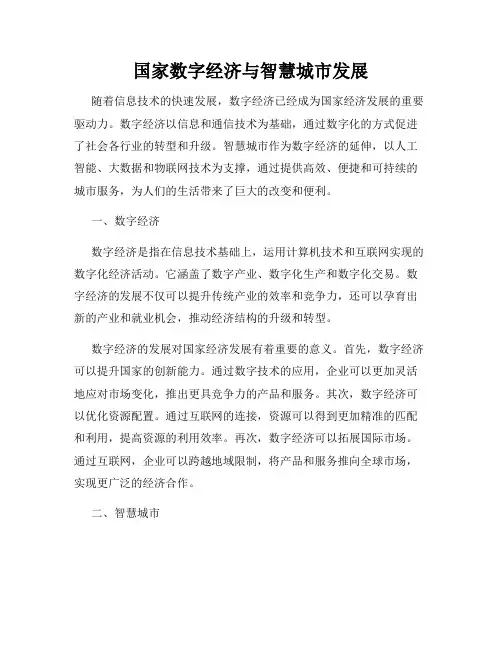 国家数字经济与智慧城市发展

随着信息技术的快速发展，数字经济已经成为国家经济发展的重要驱动力。数字经济以信息和通信技术为基础，通过数字化的方式促进了社会各行业的转型和升级。智慧城市作为数字经济的延伸，以人工智能、大数据和物联网技术为支撑，通过提供高效、便捷和可持续的城市服务，为人们的生活带来了巨大的改变和便利。

一、数字经济

数字经济是指在信息技术基础上，运用计算机技术和互联网实现的数字化经济活动。它涵盖了数字产业、数字化生产和数字化交易。数字经济的发展不仅可以提升传统产业的效率和竞争力，还可以孕育出新的产业和就业机会，推动经济结构的升级和转型。

数字经济的发展对国家经济发展有着重要的意义。首先，数字经济可以提升国家的创新能力。通过数字技术的应用，企业可以更加灵活地应对市场变化，推出更具竞争力的产品和服务。其次，数字经济可以优化资源配置。通过互联网的连接，资源可以得到更加精准的匹配和利用，提高资源的利用效率。再次，数字经济可以拓展国际市场。通过互联网，企业可以跨越地域限制，将产品和服务推向全球市场，实现更广泛的经济合作。

二、智慧城市